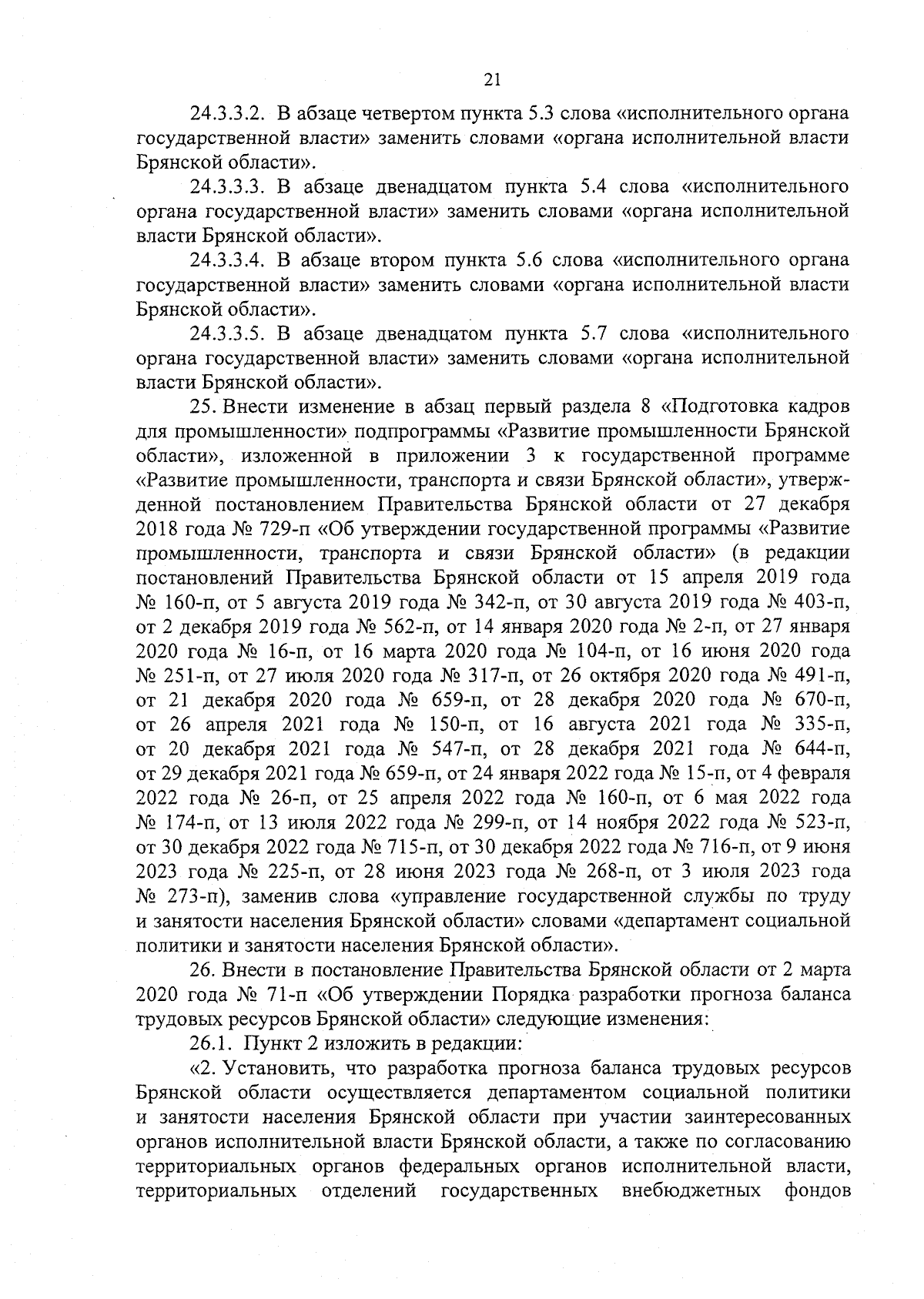 21

24.3.3.2. В абзаце четвертом пункта 5.3 слова «исполнительного органа государственной власти» заменить словами «органа исполнительной власти Брянской области».

24.3.3.3. В абзаце двенадцатом пункта 5.4 слова «исполнительного органа государственной власти» заменить словами «органа исполнительной власти Брянской области».

24.3.3.4. В абзаце втором пункта 5.6 слова «исполнительного органа государственной власти» заменить словами «органа исполнительной власти Брянской области».

24.3.3.5. В абзаце двенадцатом пункта 5.7 слова «исполнительного органа государственной власти» заменить словами «органа исполнительной власти Брянской области».

25. Внести изменение в абзац первый раздела 8 «Подготовка кадров для промышленности» подпрограммы «Развитие промышленности Брянской области», изложенной в приложении 3 к государственной программе «Развитие промышленности, транспорта и связи Брянской области», утвержденной постановлением Правительства Брянской области от 27 декабря 2018 года № 729-п «Об утверждении государственной программы «Развитие промышленности, транспорта и связи Брянской области» (в редакции постановлений Правительства Брянской области от 15 апреля 2019 года № 160-п, от 5 августа 2019 года № 342-п, от 30 августа 2019 года № 403-п, от 2 декабря 2019 года № 562-п, от 14 января 2020 года № 2-п, от 27 января 2020 года № 16-п, от 16 марта 2020 года № 104-п, от 16 июня 2020 года № 251-п, от 27 июля 2020 года № 317-п, от 26 октября 2020 года № 491-п, от 21 декабря 2020 года № 659-п, от 28 декабря 2020 года № 670-п, от 26 апреля 2021 года № 150-п, от 16 августа 2021 года № 335-п, от 20 декабря 2021 года № 547-п, от 28 декабря 2021 года № 644-п, от 29 декабря 2021 года № 659-п, от 24 января 2022 года № 15-п, от 4 февраля 2022 года № 26-п, от 25 апреля 2022 года № 160-п, от 6 мая 2022 года № 174-п, от 13 июля 2022 года № 299-п, от 14 ноября 2022 года № 523-п, от 30 декабря 2022 года № 715-п, от 30 декабря 2022 года № 716-п, от 9 июня 2023 года № 225-п, от 28 июня 2023 года № 268-п, от 3 июля 2023 года № 273-п), заменив слова «управление государственной службы по труду и занятости населения Брянской области» словами «департамент социальной политики и занятости населения Брянской области».

26. Внести в постановление Правительства Брянской области от 2 марта 2020 года № 71-п «Об утверждении Порядка разработки прогноза баланса трудовых ресурсов Брянской области» следующие изменения:

26.1. Пункт 2 изложить в редакции:

«2. Установить, что разработка прогноза баланса трудовых ресурсов Брянской области осуществляется департаментом социальной политики и занятости населения Брянской области при участии заинтересованных органов исполнительной власти Брянской области, а также по согласованию территориальных органов федеральных органов исполнительной власти, территориальных отделений государственных внебюджетных фондов